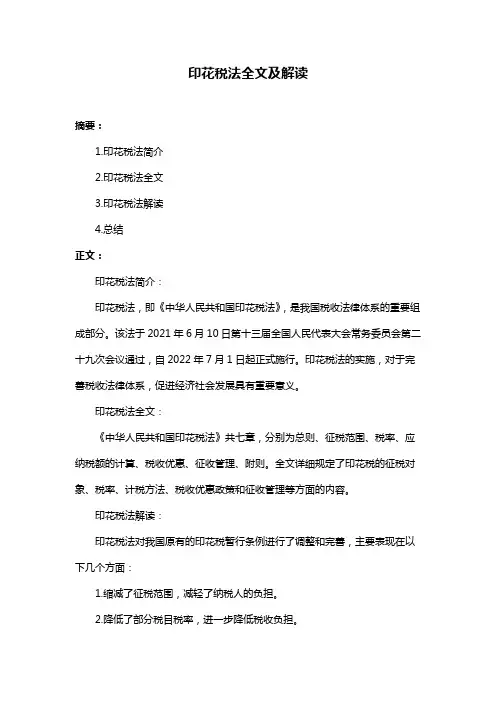 印花税法全文及解读

摘要：

1.印花税法简介

2.印花税法全文

3.印花税法解读

4.总结

正文：

印花税法简介：

印花税法，即《中华人民共和国印花税法》，是我国税收法律体系的重要组成部分。该法于 2021 年 6 月 10 日第十三届全国人民代表大会常务委员会第二十九次会议通过，自 2022 年 7 月 1 日起正式施行。印花税法的实施，对于完善税收法律体系，促进经济社会发展具有重要意义。

印花税法全文：

《中华人民共和国印花税法》共七章，分别为总则、征税范围、税率、应纳税额的计算、税收优惠、征收管理、附则。全文详细规定了印花税的征税对象、税率、计税方法、税收优惠政策和征收管理等方面的内容。

印花税法解读：

印花税法对我国原有的印花税暂行条例进行了调整和完善，主要表现在以下几个方面：

1.缩减了征税范围，减轻了纳税人的负担。

2.降低了部分税目税率，进一步降低税收负担。